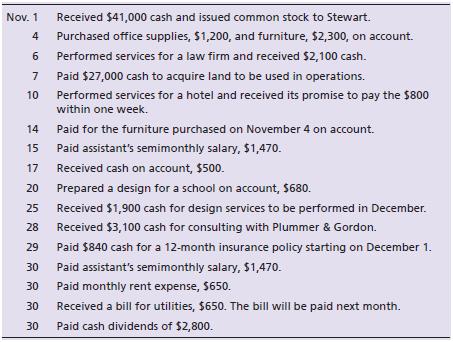 | | |
|---|---|
| Nov. 1 | Received \$41,000 cash and issued common stock to Stewart. |
| 4 | Purchased office supplies, \$1,200, and furniture, \$2,300, on account. |
| 6 | Performed services for a law firm and received \$2,100 cash. |
| 7 | Paid \$27,000 cash to acquire land to be used in operations. |
| 10 | Performed services for a hotel and received its promise to pay the \$800 within one week. |
| 14 | Paid for the furniture purchased on November 4 on account. |
| 15 | Paid assistant's semimonthly salary, \$1,470. |
| 17 | Received cash on account, \$500. |
| 20 | Prepared a design for a school on account, \$680. |
| 25 | Received \$1,900 cash for design services to be performed in December. |
| 28 | Received \$3,100 cash for consulting with Plummer & Gordon. |
| 29 | Paid \$840 cash for a 12-month insurance policy starting on December 1. |
| 30 | Paid assistant's semimonthly salary, \$1,470. |
| 30 | Paid monthly rent expense, \$650. |
| 30 | Received a bill for utilities, \$650. The bill will be paid next month. |
| 30 | Paid cash dividends of \$2,800. |